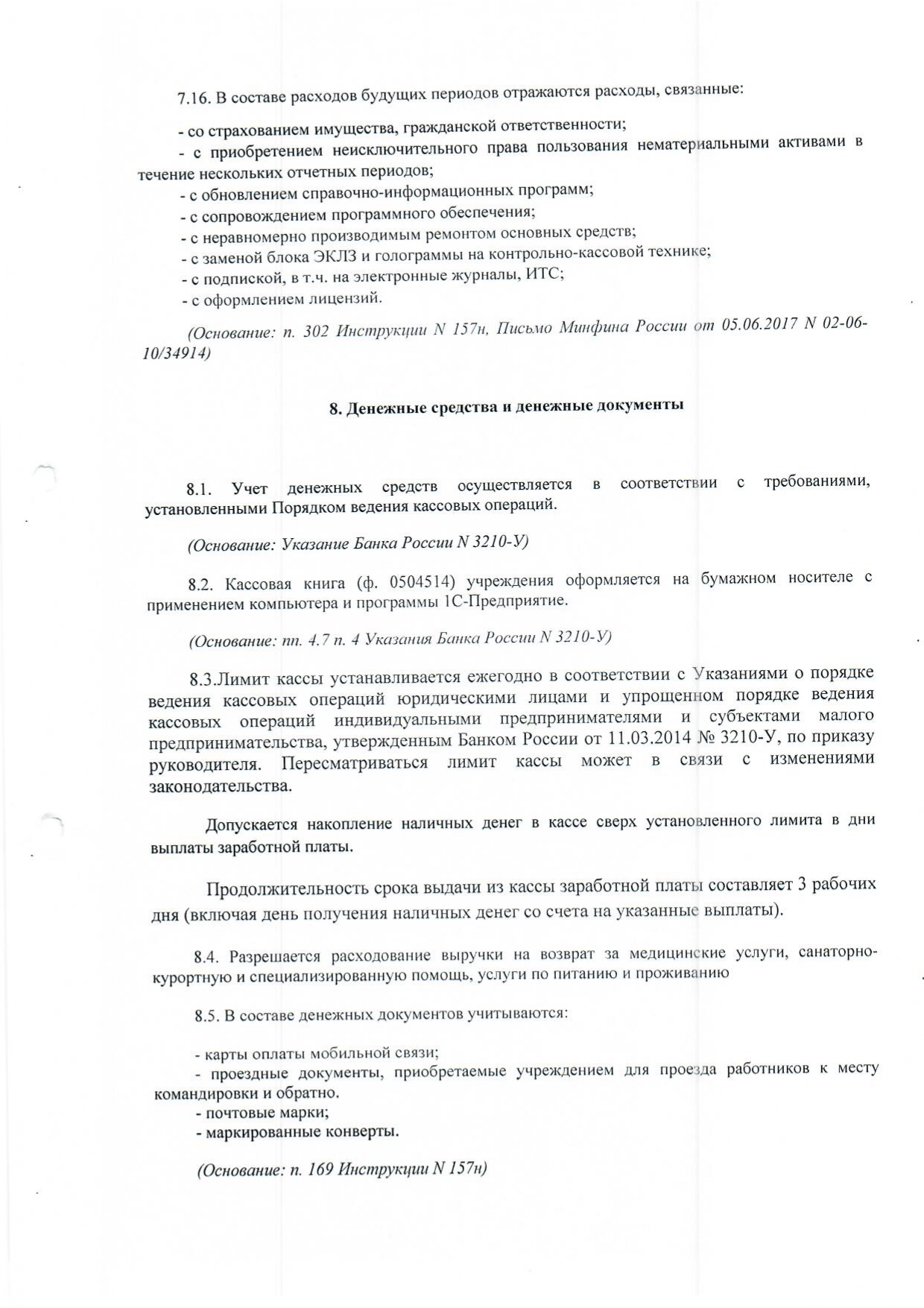 7.16. В составе расходов будущих периодов отражаются расходы, связанные:

- со страхованием имущества, гражданской ответственности;
- с приобретением неисключительного права пользования нематериальными активами в течение нескольких отчетных периодов;
- с обновлением справочно-информационных программ;
- с сопровождением программного обеспечения;
- с неравномерно производимым ремонтом основных средств;
- с заменой блока ЭКЛЗ и голограммы на контрольно-кассовой технике;
- с подпиской, в т.ч. на электронные журналы, ИТС;
- с оформлением лицензий.

(Основание: п. 302 Инструкции N 157н, Письмо Минфина России от 05.06.2017 N 02-06-10/34914)

8. Денежные средства и денежные документы

8.1. Учет денежных средств осуществляется в соответствии с требованиями, установленными Порядком ведения кассовых операций.

(Основание: Указание Банка России N 3210-У)

8.2. Кассовая книга (ф. 0504514) учреждения оформляется на бумажном носителе с применением компьютера и программы 1С-Предприятие.

(Основание: пп. 4.7 п. 4 Указания Банка России N 3210-У)

8.3.Лимит кассы устанавливается ежегодно в соответствии с Указаниями о порядке ведения кассовых операций юридическими лицами и упрощенном порядке ведения кассовых операций индивидуальными предпринимателями и субъектами малого предпринимательства, утвержденным Банком России от 11.03.2014 № 3210-У, по приказу руководителя. Пересматриваться лимит кассы может в связи с изменениями законодательства.

Допускается накопление наличных денег в кассе сверх установленного лимита в дни выплаты заработной платы.

Продолжительность срока выдачи из кассы заработной платы составляет 3 рабочих дня (включая день получения наличных денег со счета на указанные выплаты).

8.4. Разрешается расходование выручки на возврат за медицинские услуги, санаторно-курортную и специализированную помощь, услуги по питанию и проживанию

8.5. В составе денежных документов учитываются:

- карты оплаты мобильной связи;
- проездные документы, приобретаемые учреждением для проезда работников к месту командировки и обратно.
- почтовые марки;
- маркированные конверты.

(Основание: п. 169 Инструкции N 157н)